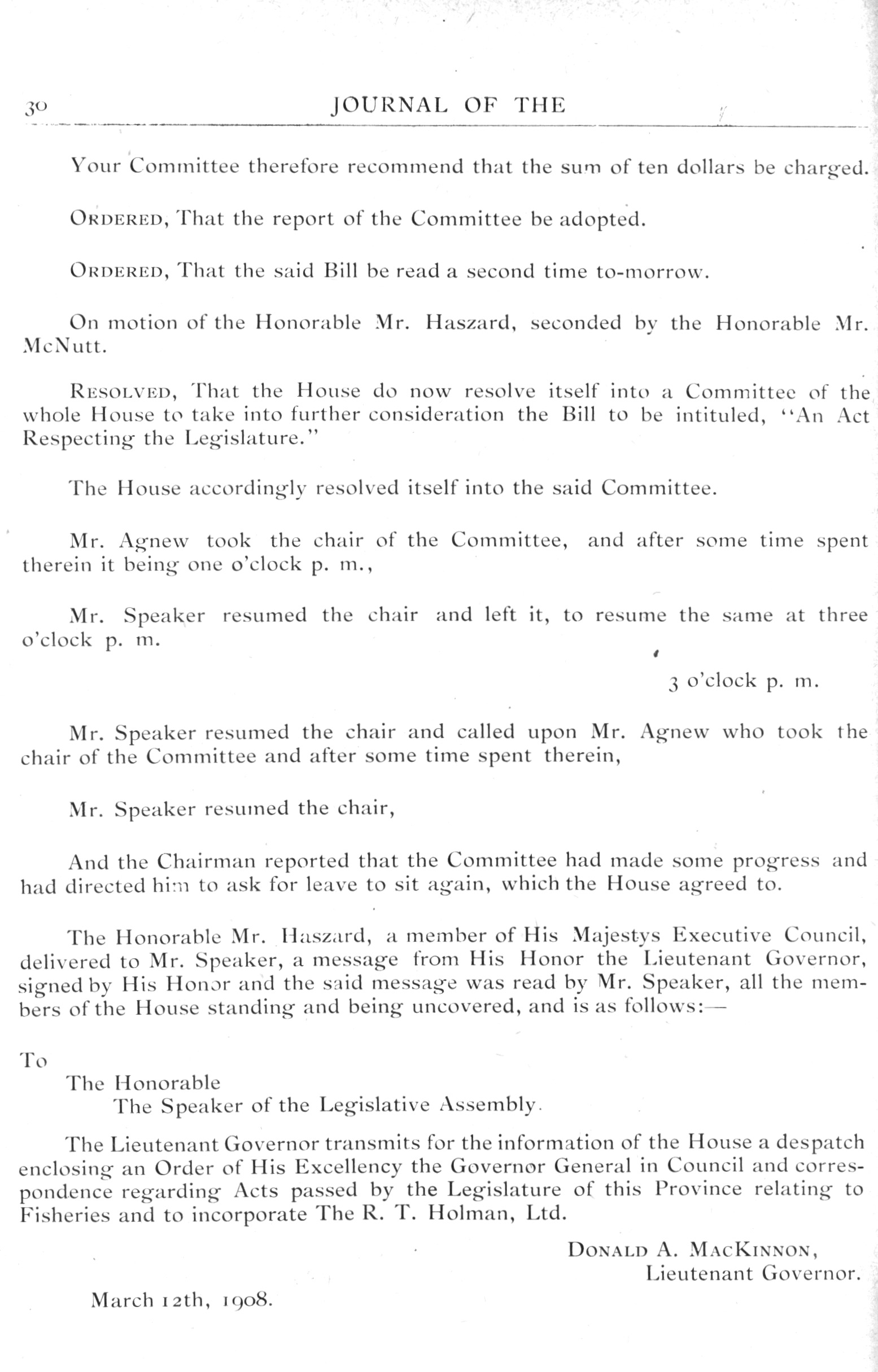 30 JOURNAL OF THE

Your Committee therefore recommend that the sum of ten dollars be charged.

ORDERED, That the report of the Committee be adopted.

ORDERED, That the said Bill be read a second time to-morrow.

On motion of the Honorable Mr. Haszard, seconded by the Honorable Mr. McNutt.

RESOLVED, That the House do now resolve itself into a Committee of the whole House to take into further consideration the Bill to be intituled, "An Act Respecting the Legislature."

The House accordingly resolved itself into the said Committee.

Mr. Agnew took the chair of the Committee, and after some time spent therein it being one o'clock p. m.,

Mr. Speaker resumed the chair and left it, to resume the same at three o'clock p. m.

3 o'clock p. m.

Mr. Speaker resumed the chair and called upon Mr. Agnew who took the chair of the Committee and after some time spent therein,

Mr. Speaker resumed the chair,

And the Chairman reported that the Committee had made some progress and had directed him to ask for leave to sit again, which the House agreed to.

The Honorable Mr. Haszard, a member of His Majestys Executive Council, delivered to Mr. Speaker, a message from His Honor the Lieutenant Governor, signed by His Honor and the said message was read by Mr. Speaker, all the members of the House standing and being uncovered, and is as follows:—

To
The Honorable
The Speaker of the Legislative Assembly.

The Lieutenant Governor transmits for the information of the House a despatch enclosing an Order of His Excellency the Governor General in Council and correspondence regarding Acts passed by the Legislature of this Province relating to Fisheries and to incorporate The R. T. Holman, Ltd.

DONALD A. MACKINNON,
Lieutenant Governor.

March 12th, 1908.